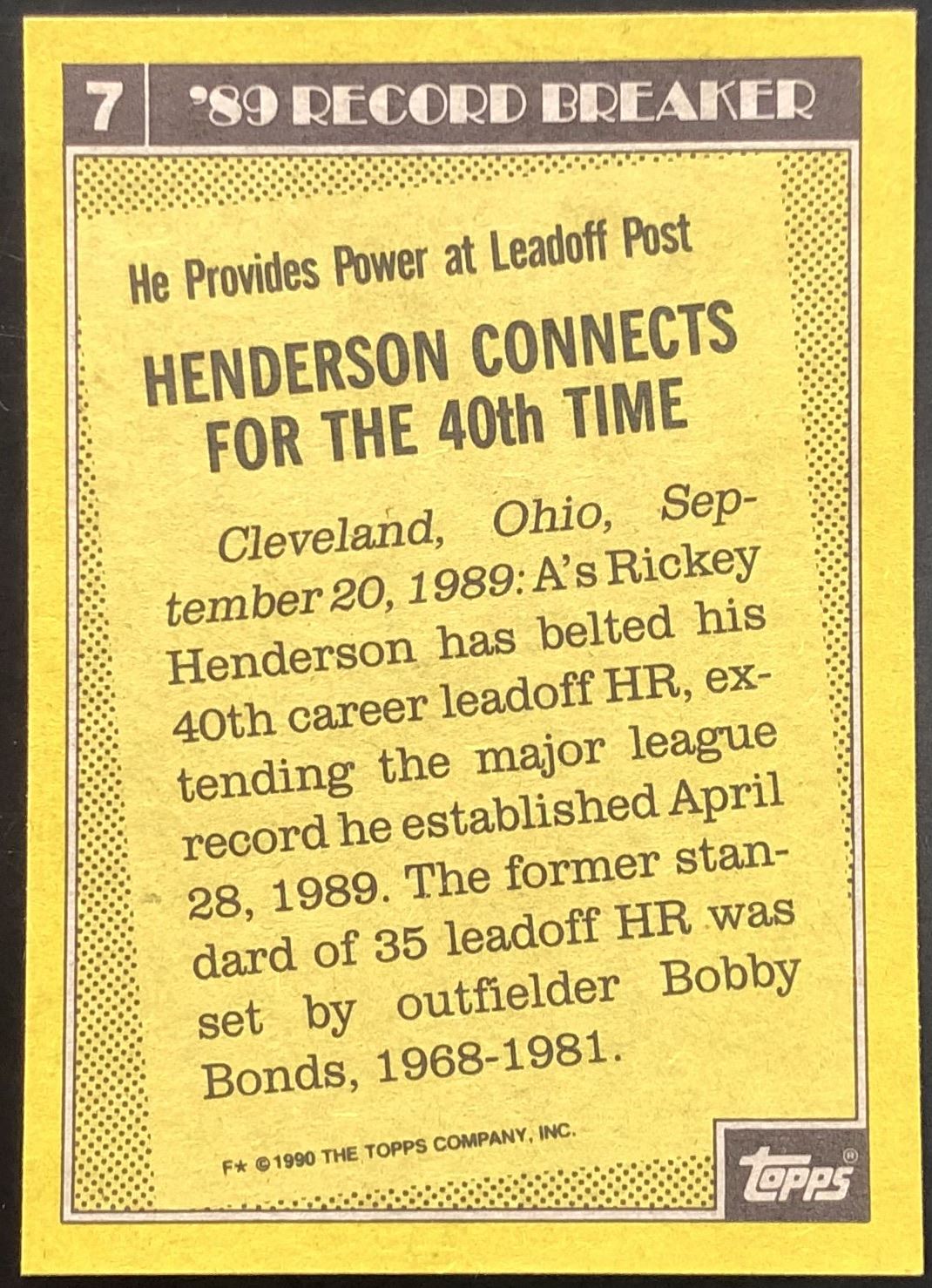 7 '89 RECORD BREAKER

He Provides Power at Leadoff Post

HENDERSON CONNECTS FOR THE 40th TIME

Cleveland, Ohio, September 20, 1989: A's Rickey Henderson has belted his 40th career leadoff HR, extending the major league record he established April 28, 1989. The former standard of 35 leadoff HR was set by outfielder Bobby Bonds, 1968-1981.

F* ©1990 THE TOPPS COMPANY, INC.

topps®